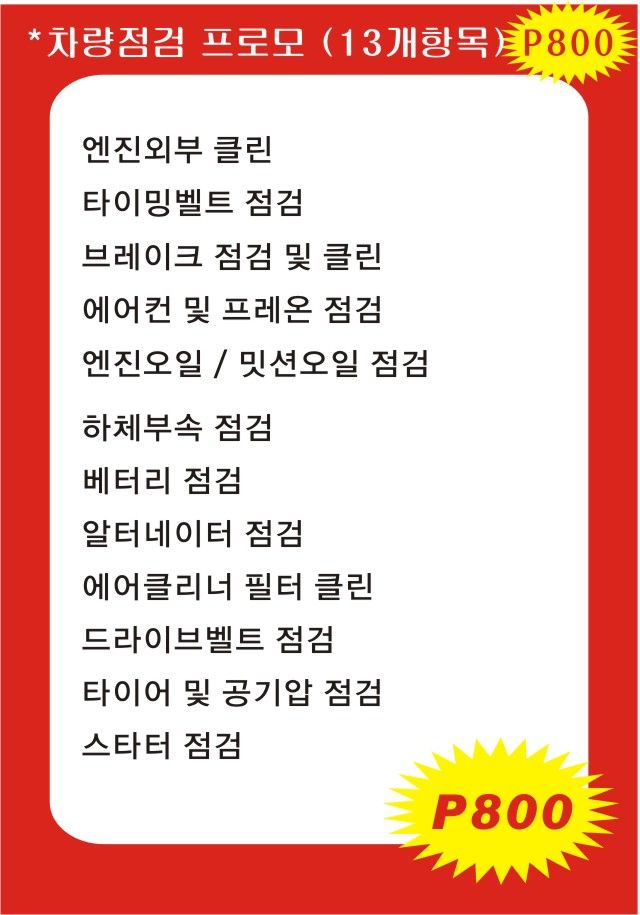 *차량점검 프로모 (13개항목) P800

엔진외부 클린
타이밍벨트 점검
브레이크 점검 및 클린
에어컨 및 프레온 점검
엔진오일 / 밋션오일 점검
하체부속 점검
베터리 점검
알터네이터 점검
에어클리너 필터 클린
드라이브벨트 점검
타이어 및 공기압 점검
스타터 점검

P800